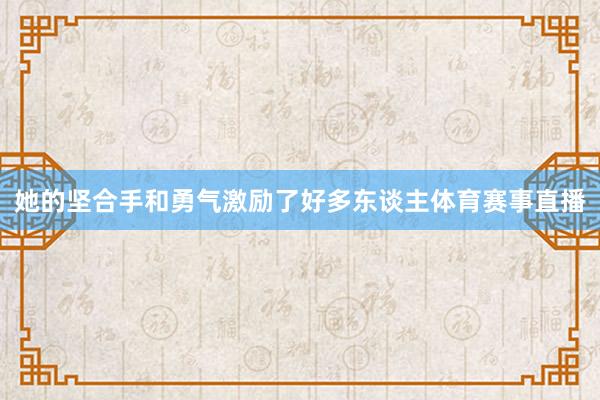 她的坚合手和勇气激励了好多东谈主体育赛事直播